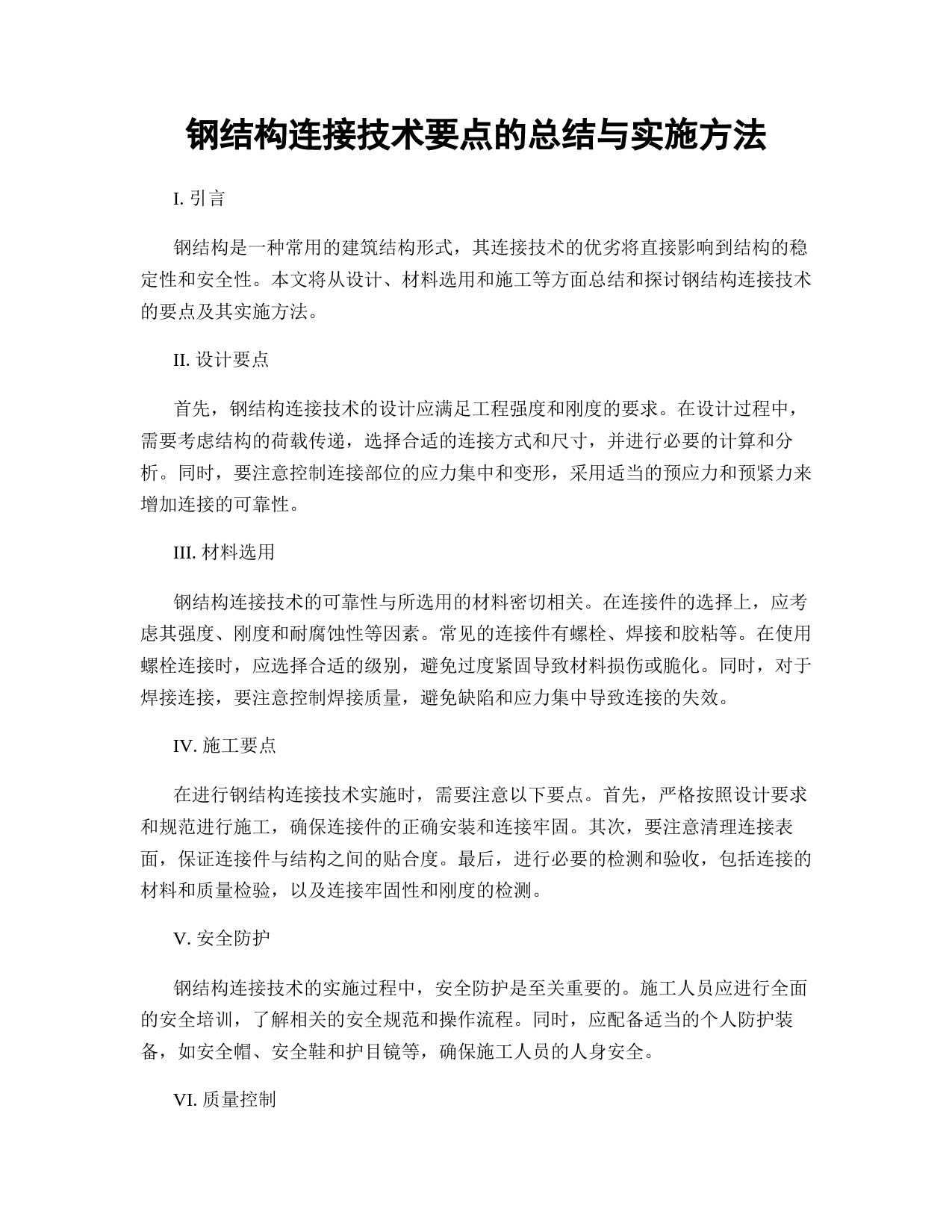 钢结构连接技术要点的总结与实施方法

I. 引言

钢结构是一种常用的建筑结构形式，其连接技术的优劣将直接影响到结构的稳定性和安全性。本文将从设计、材料选用和施工等方面总结和探讨钢结构连接技术的要点及其实施方法。

II. 设计要点

首先，钢结构连接技术的设计应满足工程强度和刚度的要求。在设计过程中，需要考虑结构的荷载传递，选择合适的连接方式和尺寸，并进行必要的计算和分析。同时，要注意控制连接部位的应力集中和变形，采用适当的预应力和预紧力来增加连接的可靠性。

III. 材料选用

钢结构连接技术的可靠性与所选用的材料密切相关。在连接件的选择上，应考虑其强度、刚度和耐腐蚀性等因素。常见的连接件有螺栓、焊接和胶粘等。在使用螺栓连接时，应选择合适的级别，避免过度紧固导致材料损伤或脆化。同时，对于焊接连接，要注意控制焊接质量，避免缺陷和应力集中导致连接的失效。

IV. 施工要点

在进行钢结构连接技术实施时，需要注意以下要点。首先，严格按照设计要求和规范进行施工，确保连接件的正确安装和连接牢固。其次，要注意清理连接表面，保证连接件与结构之间的贴合度。最后，进行必要的检测和验收，包括连接的材料和质量检验，以及连接牢固性和刚度的检测。

V. 安全防护

钢结构连接技术的实施过程中，安全防护是至关重要的。施工人员应进行全面的安全培训，了解相关的安全规范和操作流程。同时，应配备适当的个人防护装备，如安全帽、安全鞋和护目镜等，确保施工人员的人身安全。

VI. 质量控制